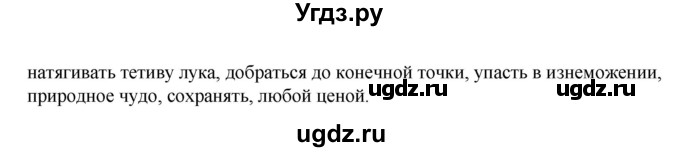 Угдз.ру

натягивать тетиву лука, добраться до конечной точки, упасть в изнеможении, природное чудо, сохранять, любой ценой. ugdz.ru ugdz.ru

ugdz.ru